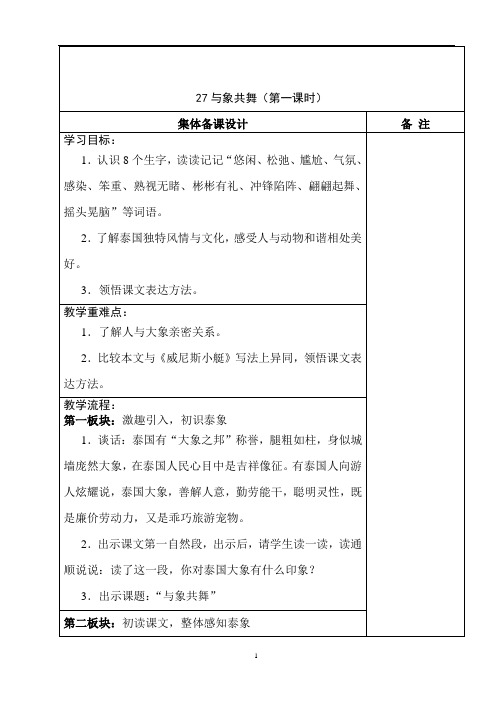 27 与象共舞（第一课时）

| 集体备课设计 | 备 注 |
|---|---|
| 学习目标：<br>1．认识 8 个生字，读读记记“悠闲、松弛、尴尬、气氛、感染、笨重、熟视无睹、彬彬有礼、冲锋陷阵、翩翩起舞、摇头晃脑”等词语。<br>2．了解泰国独特风情与文化，感受人与动物和谐相处美好。<br>3．领悟课文表达方法。 | |
| 教学重难点：<br>1．了解人与大象亲密关系。<br>2．比较本文与《威尼斯小艇》写法上异同，领悟课文表达方法。 | |
| 教学流程：<br>第一板块：激趣引入，初识泰象<br>1．谈话：泰国有“大象之邦”称誉，腿粗如柱，身似城墙庞然大象，在泰国人民心目中是吉祥像征。有泰国人向游人炫耀说，泰国大象，善解人意，勤劳能干，聪明灵性，既是廉价劳动力，又是乖巧旅游宠物。<br>2．出示课文第一自然段，出示后，请学生读一读，读通顺说说：读了这一段，你对泰国大象有什么印象？<br>3．出示课题：“与象共舞” | |
| 第二板块：初读课文，整体感知泰象 | |

1